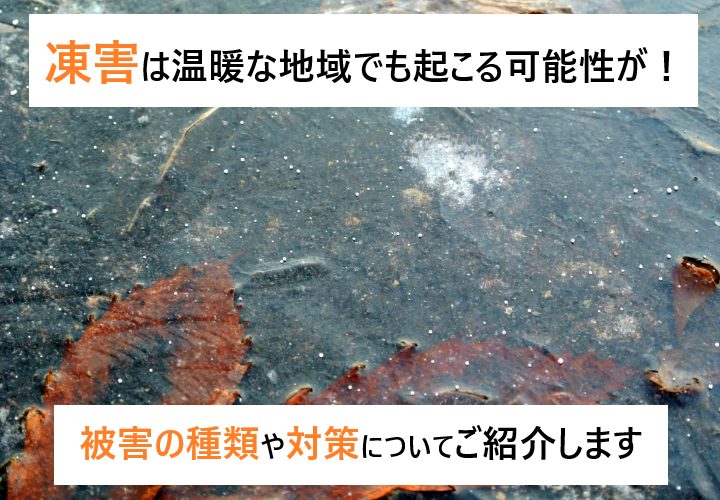 凍害は温暖な地域でも起こる可能性が！

被害の種類や対策についてご紹介します